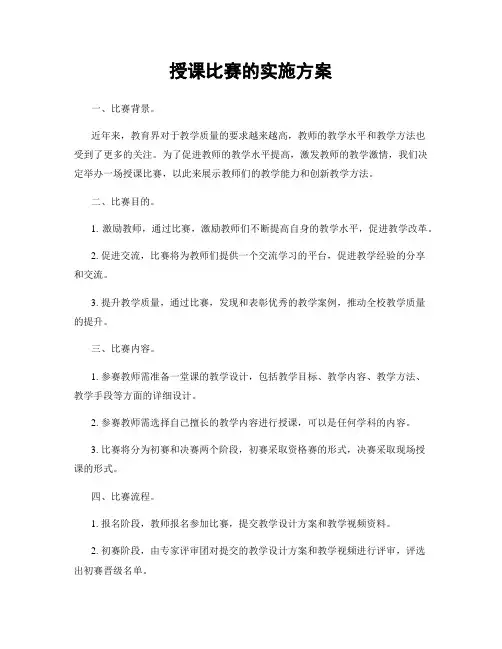 授课比赛的实施方案

一、比赛背景。

近年来，教育界对于教学质量的要求越来越高，教师的教学水平和教学方法也受到了更多的关注。为了促进教师的教学水平提高，激发教师的教学激情，我们决定举办一场授课比赛，以此来展示教师们的教学能力和创新教学方法。

二、比赛目的。

1. 激励教师，通过比赛，激励教师们不断提高自身的教学水平，促进教学改革。

2. 促进交流，比赛将为教师们提供一个交流学习的平台，促进教学经验的分享和交流。

3. 提升教学质量，通过比赛，发现和表彰优秀的教学案例，推动全校教学质量的提升。

三、比赛内容。

1. 参赛教师需准备一堂课的教学设计，包括教学目标、教学内容、教学方法、教学手段等方面的详细设计。

2. 参赛教师需选择自己擅长的教学内容进行授课，可以是任何学科的内容。

3. 比赛将分为初赛和决赛两个阶段，初赛采取资格赛的形式，决赛采取现场授课的形式。

四、比赛流程。

1. 报名阶段，教师报名参加比赛，提交教学设计方案和教学视频资料。

2. 初赛阶段，由专家评审团对提交的教学设计方案和教学视频进行评审，评选出初赛晋级名单。